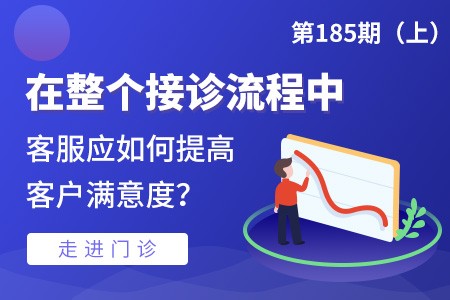 第185期（上）

在整个接诊流程中

客服应如何提高客户满意度？

走进门诊